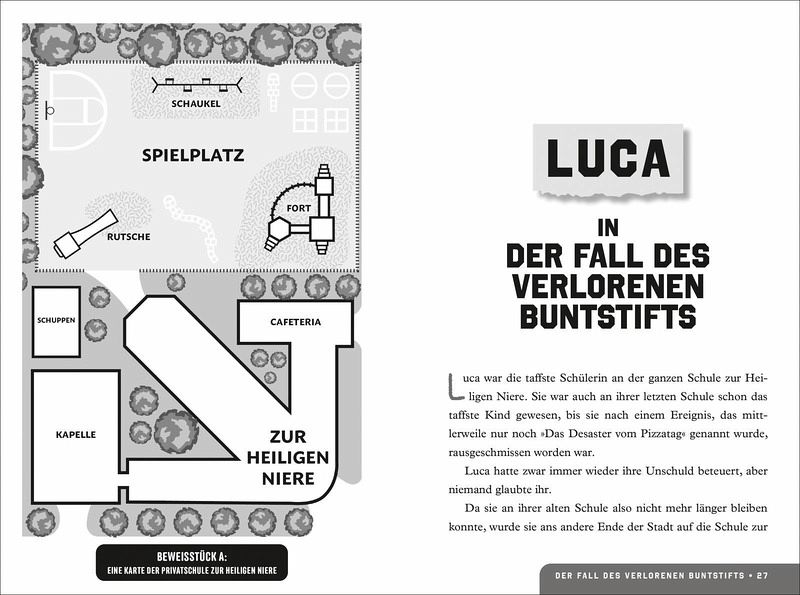 SCHAUKEL

SPIELPLATZ

FORT

RUTSCHE

SCHUPPEN

CAFETERIA

KAPELLE

ZUR HEILIGEN NIERE

BEWEISSTÜCK A:
EINE KARTE DER PRIVATSCHULE ZUR HEILIGEN NIERE

LUCA

IN

DER FALL DES VERLORENEN BUNTSTIFTS

Luca war die taffste Schülerin an der ganzen Schule zur Heiligen Niere. Sie war auch an ihrer letzten Schule schon das taffste Kind gewesen, bis sie nach einem Ereignis, das mittlerweile nur noch »Das Desaster vom Pizzatag« genannt wurde, rausgeschmissen worden war.

Luca hatte zwar immer wieder ihre Unschuld beteuert, aber niemand glaubte ihr.

Da sie an ihrer alten Schule also nicht mehr länger bleiben konnte, wurde sie ans andere Ende der Stadt auf die Schule zur

DER FALL DES VERLORENEN BUNTSTIFTS • 27